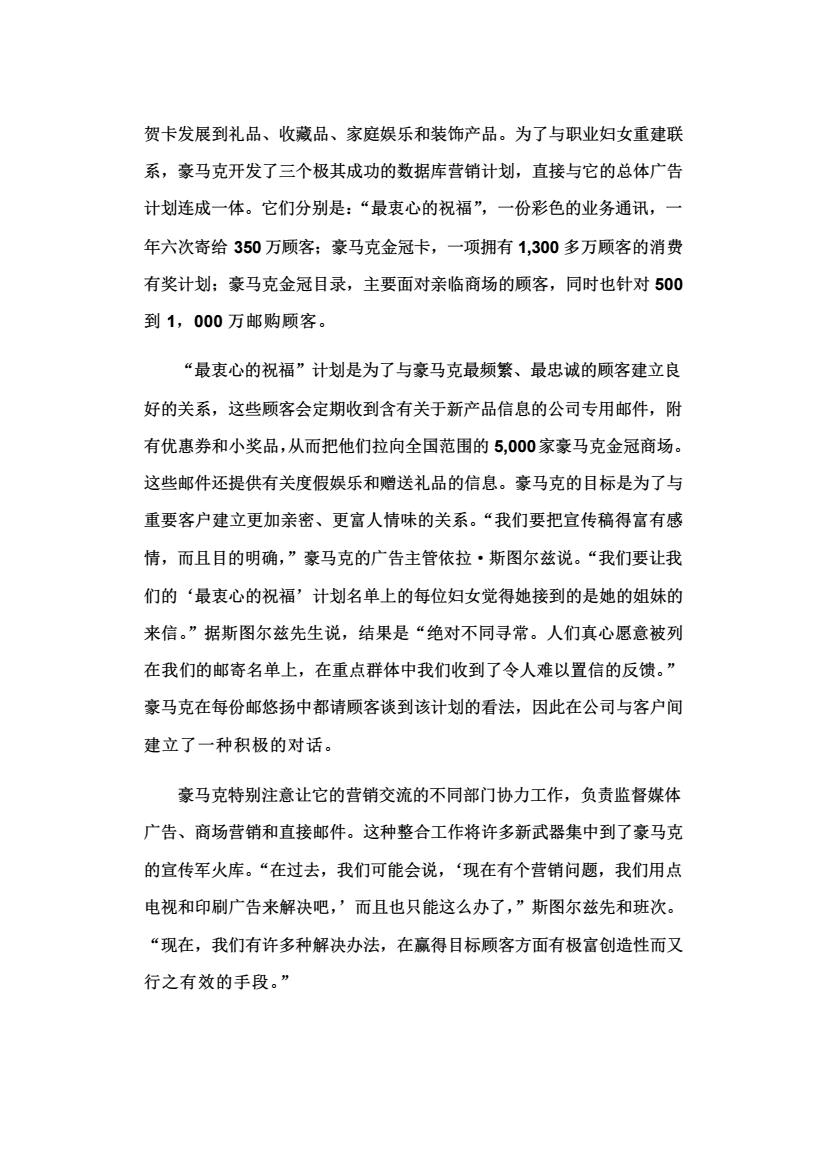 贺卡发展到礼品、收藏品、家庭娱乐和装饰产品。为了与职业妇女重建联系，豪马克开发了三个极其成功的数据库营销计划，直接与它的总体广告计划连成一体。它们分别是：“最衷心的祝福”，一份彩色的业务通讯，一年六次寄给 350 万顾客；豪马克金冠卡，一项拥有 1,300 多万顾客的消费有奖计划；豪马克金冠目录，主要面对亲临商场的顾客，同时也针对 500 到 1，000 万邮购顾客。

“最衷心的祝福”计划是为了与豪马克最频繁、最忠诚的顾客建立良好的关系，这些顾客会定期收到含有关于新产品信息的公司专用邮件，附有优惠券和小奖品，从而把他们拉向全国范围的 5,000 家豪马克金冠商场。这些邮件还提供有关度假娱乐和赠送礼品的信息。豪马克的目标是为了与重要客户建立更加亲密、更富人情味的关系。“我们要把宣传稿得富有感情，而且目的明确，”豪马克的广告主管依拉·斯图尔兹说。“我们要让我们的‘最衷心的祝福’计划名单上的每位妇女觉得她接到的是她的姐妹的来信。”据斯图尔兹先生说，结果是“绝对不同寻常。人们真心愿意被列在我们的邮寄名单上，在重点群体中我们收到了令人难以置信的反馈。”豪马克在每份邮悠扬中都请顾客谈到该计划的看法，因此在公司与客户间建立了一种积极的对话。

豪马克特别注意让它的营销交流的不同部门协力工作，负责监督媒体广告、商场营销和直接邮件。这种整合工作将许多新武器集中到了豪马克的宣传军火库。“在过去，我们可能会说，‘现在有个营销问题，我们用点电视和印刷广告来解决吧，’而且也只能这么办了，”斯图尔兹先和班次。“现在，我们有许多种解决办法，在赢得目标顾客方面有极富创造性而又行之有效的手段。”